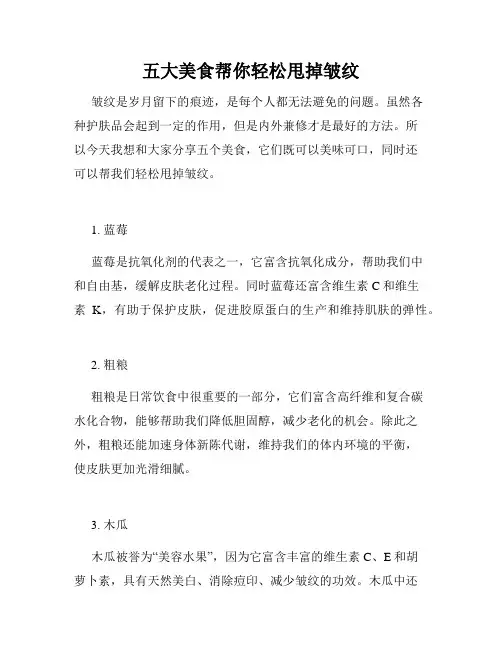 五大美食帮你轻松甩掉皱纹

皱纹是岁月留下的痕迹，是每个人都无法避免的问题。虽然各种护肤品会起到一定的作用，但是内外兼修才是最好的方法。所以今天我想和大家分享五个美食，它们既可以美味可口，同时还可以帮我们轻松甩掉皱纹。

1. 蓝莓

蓝莓是抗氧化剂的代表之一，它富含抗氧化成分，帮助我们中和自由基，缓解皮肤老化过程。同时蓝莓还富含维生素 C 和维生素 K，有助于保护皮肤，促进胶原蛋白的生产和维持肌肤的弹性。

2. 粗粮

粗粮是日常饮食中很重要的一部分，它们富含高纤维和复合碳水化合物，能够帮助我们降低胆固醇，减少老化的机会。除此之外，粗粮还能加速身体新陈代谢，维持我们的体内环境的平衡，使皮肤更加光滑细腻。

3. 木瓜

木瓜被誉为“美容水果”，因为它富含丰富的维生素 C、E 和胡萝卜素，具有天然美白、消除痘印、减少皱纹的功效。木瓜中还